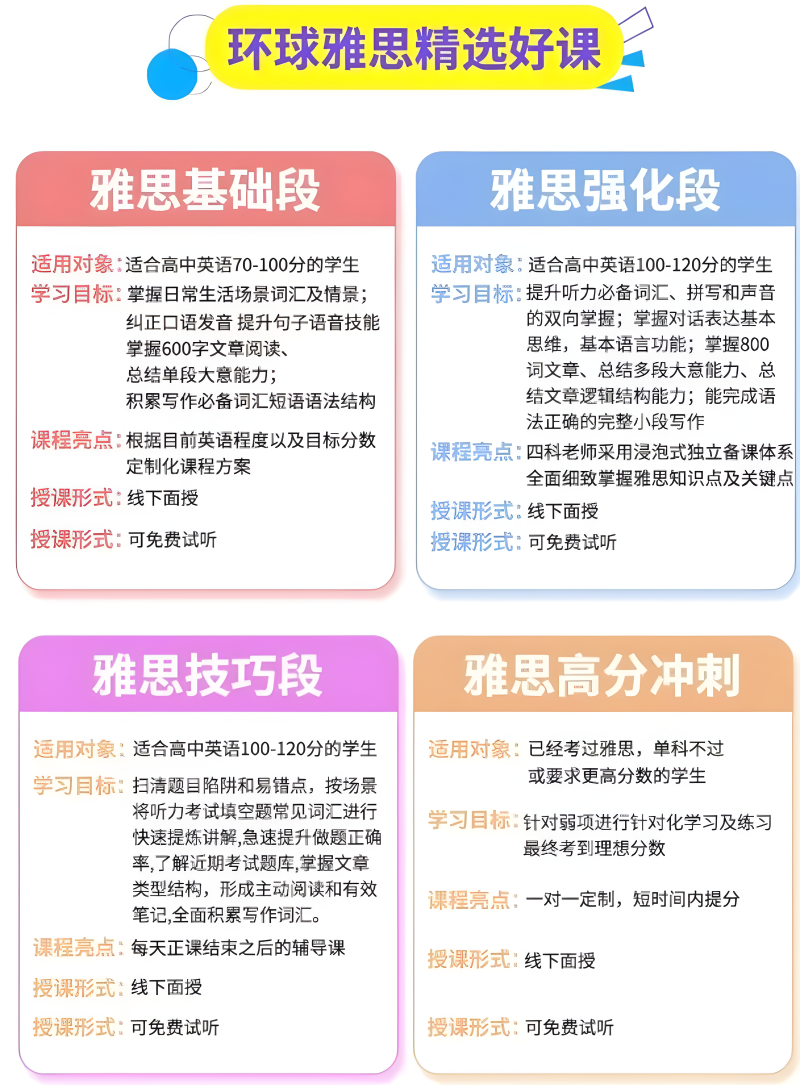 环球雅思精选好课

雅思基础段

适用对象：适合高中英语70-100分的学生

学习目标：掌握日常生活场景词汇及情景；纠正口语发音 提升句子语音技能 掌握600字文章阅读、总结单段大意能力；积累写作必备词汇短语语法结构

课程亮点：根据目前英语程度以及目标分数定制化课程方案

授课形式：线下面授

授课形式：可免费试听

雅思强化段

适用对象：适合高中英语100-120分的学生

学习目标：提升听力必备词汇、拼写和声音的双向掌握；掌握对话表达基本思维，基本语言功能；掌握800词文章、总结多段大意能力、总结文章逻辑结构能力；能完成语法正确的完整小段写作

课程亮点：四科老师采用浸泡式独立备课体系全面细致掌握雅思知识点及关键点

授课形式：线下面授

授课形式：可免费试听

雅思技巧段

适用对象：适合高中英语100-120分的学生

学习目标：扫清题目陷阱和易错点，按场景将听力考试填空题常见词汇进行快速提炼讲解,急速提升做题正确率,了解近期考试题库,掌握文章类型结构，形成主动阅读和有效笔记,全面积累写作词汇。

课程亮点：每天正课结束之后的辅导课

授课形式：线下面授

授课形式：可免费试听

雅思高分冲刺

适用对象：已经考过雅思，单科不过或要求更高分数的学生

学习目标：针对弱项进行针对化学习及练习最终考到理想分数

课程亮点：一对一定制，短时间内提分

授课形式：线下面授

授课形式：可免费试听